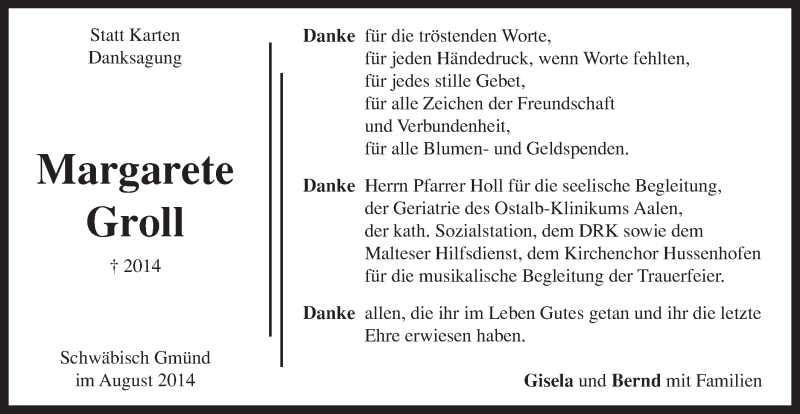 Statt Karten
Danksagung

Margarete
Groll

† 2014

Schwäbisch Gmünd
im August 2014

Danke für die tröstenden Worte,
für jeden Händedruck, wenn Worte fehlten,
für jedes stille Gebet,
für alle Zeichen der Freundschaft
und Verbundenheit,
für alle Blumen- und Geldspenden.

Danke Herrn Pfarrer Holl für die seelische Begleitung,
der Geriatrie des Ostalb-Klinikums Aalen,
der kath. Sozialstation, dem DRK sowie dem
Malteser Hilfsdienst, dem Kirchenchor Hussenhofen
für die musikalische Begleitung der Trauerfeier.

Danke allen, die ihr im Leben Gutes getan und ihr die letzte
Ehre erwiesen haben.

Gisela und Bernd mit Familien